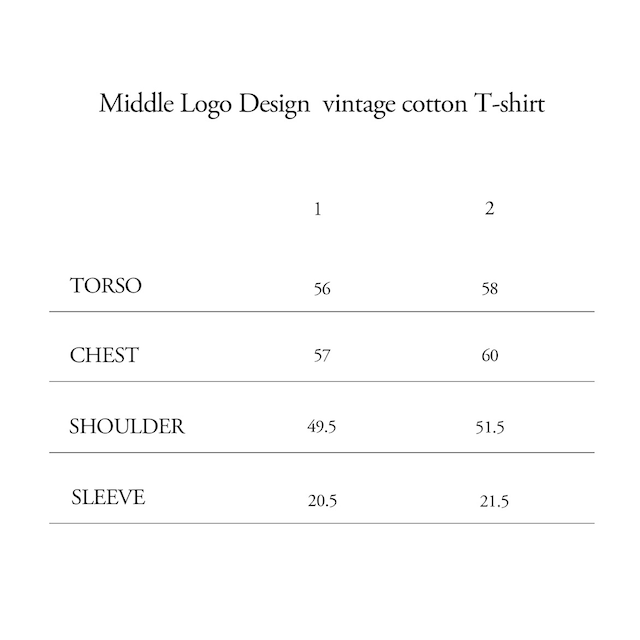 Middle Logo Design  vintage cotton T-shirt

|  | 1 | 2 |
|---|---|---|
| TORSO | 56 | 58 |
| CHEST | 57 | 60 |
| SHOULDER | 49.5 | 51.5 |
| SLEEVE | 20.5 | 21.5 |